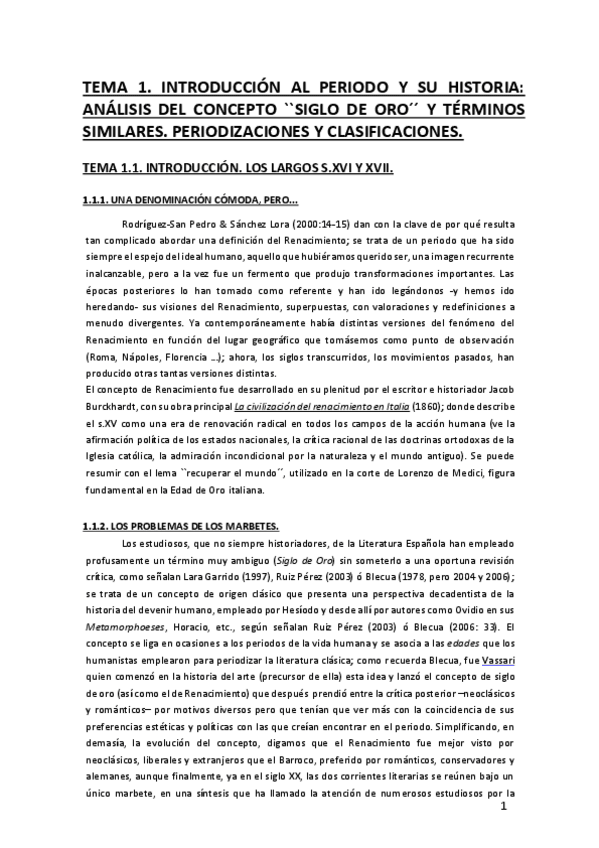 TEMA 1. INTRODUCCIÓN AL PERIODO Y SU HISTORIA: ANÁLISIS DEL CONCEPTO ``SIGLO DE ORO´´ Y TÉRMINOS SIMILARES. PERIODIZACIONES Y CLASIFICACIONES.

TEMA 1.1. INTRODUCCIÓN. LOS LARGOS S.XVI Y XVII.

1.1.1. UNA DENOMINACIÓN CÓMODA, PERO...

Rodríguez-San Pedro & Sánchez Lora (2000:14-15) dan con la clave de por qué resulta tan complicado abordar una definición del Renacimiento; se trata de un periodo que ha sido siempre el espejo del ideal humano, aquello que hubiéramos querido ser, una imagen recurrente inalcanzable, pero a la vez fue un fermento que produjo transformaciones importantes. Las épocas posteriores lo han tomado como referente y han ido legándonos -y hemos ido heredando- sus visiones del Renacimiento, superpuestas, con valoraciones y redefiniciones a menudo divergentes. Ya contemporáneamente había distintas versiones del fenómeno del Renacimiento en función del lugar geográfico que tomásemos como punto de observación (Roma, Nápoles, Florencia ...); ahora, los siglos transcurridos, los movimientos pasados, han producido otras tantas versiones distintas.
El concepto de Renacimiento fue desarrollado en su plenitud por el escritor e historiador Jacob Burckhardt, con su obra principal La civilización del renacimiento en Italia (1860); donde describe el s.XV como una era de renovación radical en todos los campos de la acción humana (ve la afirmación política de los estados nacionales, la crítica racional de las doctrinas ortodoxas de la Iglesia católica, la admiración incondicional por la naturaleza y el mundo antiguo). Se puede resumir con el lema ``recuperar el mundo´´, utilizado en la corte de Lorenzo de Medici, figura fundamental en la Edad de Oro italiana.

1.1.2. LOS PROBLEMAS DE LOS MARBETES.

Los estudiosos, que no siempre historiadores, de la Literatura Española han empleado profusamente un término muy ambiguo (Siglo de Oro) sin someterlo a una oportuna revisión crítica, como señalan Lara Garrido (1997), Ruiz Pérez (2003) ó Blecua (1978, pero 2004 y 2006); se trata de un concepto de origen clásico que presenta una perspectiva decadentista de la historia del devenir humano, empleado por Hesíodo y desde allí por autores como Ovidio en sus Metamorphoeses, Horacio, etc., según señalan Ruiz Pérez (2003) ó Blecua (2006: 33). El concepto se liga en ocasiones a los periodos de la vida humana y se asocia a las edades que los humanistas emplearon para periodizar la literatura clásica; como recuerda Blecua, fue Vassari quien comenzó en la historia del arte (precursor de ella) esta idea y lanzó el concepto de siglo de oro (así como el de Renacimiento) que después prendió entre la crítica posterior –neoclásicos y románticos– por motivos diversos pero que tenían que ver más con la coincidencia de sus preferencias estéticas y políticas con las que creían encontrar en el periodo. Simplificando, en demasía, la evolución del concepto, digamos que el Renacimiento fue mejor visto por neoclásicos, liberales y extranjeros que el Barroco, preferido por románticos, conservadores y alemanes, aunque finalmente, ya en el siglo XX, las dos corrientes literarias se reúnen bajo un único marbete, en una síntesis que ha llamado la atención de numerosos estudiosos por la

1